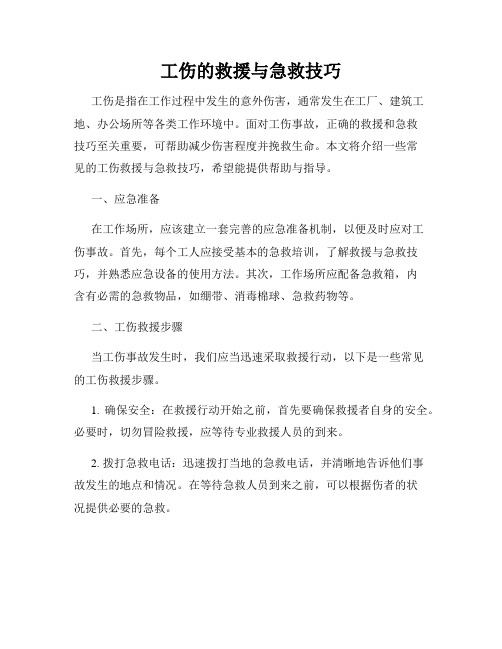 工伤的救援与急救技巧

工伤是指在工作过程中发生的意外伤害，通常发生在工厂、建筑工地、办公场所等各类工作环境中。面对工伤事故，正确的救援和急救技巧至关重要，可帮助减少伤害程度并挽救生命。本文将介绍一些常见的工伤救援与急救技巧，希望能提供帮助与指导。

一、应急准备

在工作场所，应该建立一套完善的应急准备机制，以便及时应对工伤事故。首先，每个工人应接受基本的急救培训，了解救援与急救技巧，并熟悉应急设备的使用方法。其次，工作场所应配备急救箱，内含有必需的急救物品，如绷带、消毒棉球、急救药物等。

二、工伤救援步骤

当工伤事故发生时，我们应当迅速采取救援行动，以下是一些常见的工伤救援步骤。

1. 确保安全：在救援行动开始之前，首先要确保救援者自身的安全。必要时，切勿冒险救援，应等待专业救援人员的到来。

2. 拨打急救电话：迅速拨打当地的急救电话，并清晰地告诉他们事故发生的地点和情况。在等待急救人员到来之前，可以根据伤者的状况提供必要的急救。